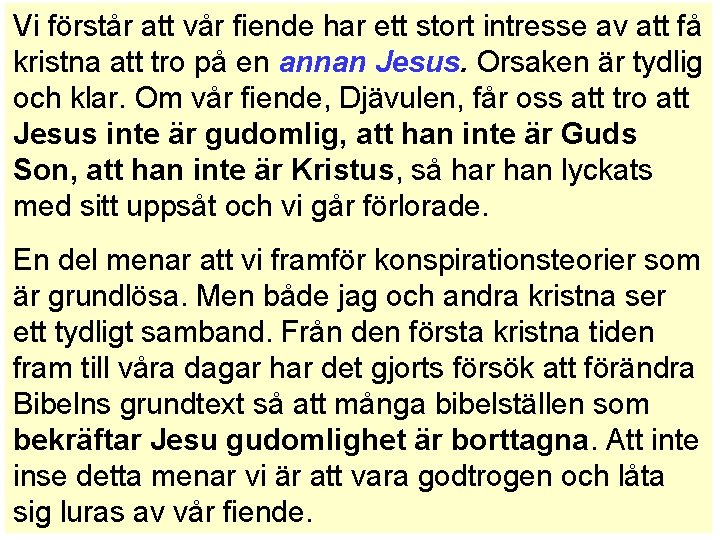 Vi förstår att vår fiende har ett stort intresse av att få kristna att tro på en annan Jesus. Orsaken är tydlig och klar. Om vår fiende, Djävulen, får oss att tro att Jesus inte är gudomlig, att han inte är Guds Son, att han inte är Kristus, så har han lyckats med sitt uppsåt och vi går förlorade.

En del menar att vi framför konspirationsteorier som är grundlösa. Men både jag och andra kristna ser ett tydligt samband. Från den första kristna tiden fram till våra dagar har det gjorts försök att förändra Bibelns grundtext så att många bibelställen som bekräftar Jesu gudomlighet är borttagna. Att inte inse detta menar vi är att vara godtrogen och låta sig luras av vår fiende.